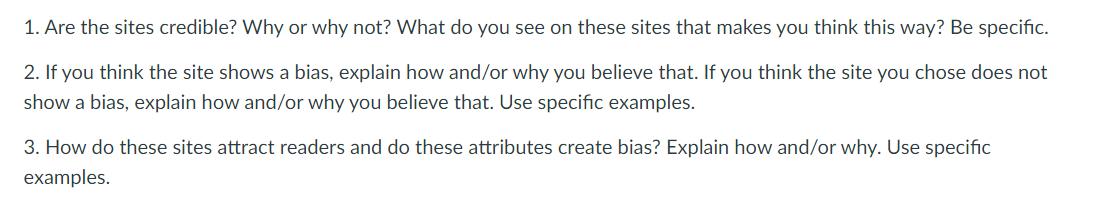 1. Are the sites credible? Why or why not? What do you see on these sites that makes you think this way? Be specific.

2. If you think the site shows a bias, explain how and/or why you believe that. If you think the site you chose does not show a bias, explain how and/or why you believe that. Use specific examples.

3. How do these sites attract readers and do these attributes create bias? Explain how and/or why. Use specific examples.